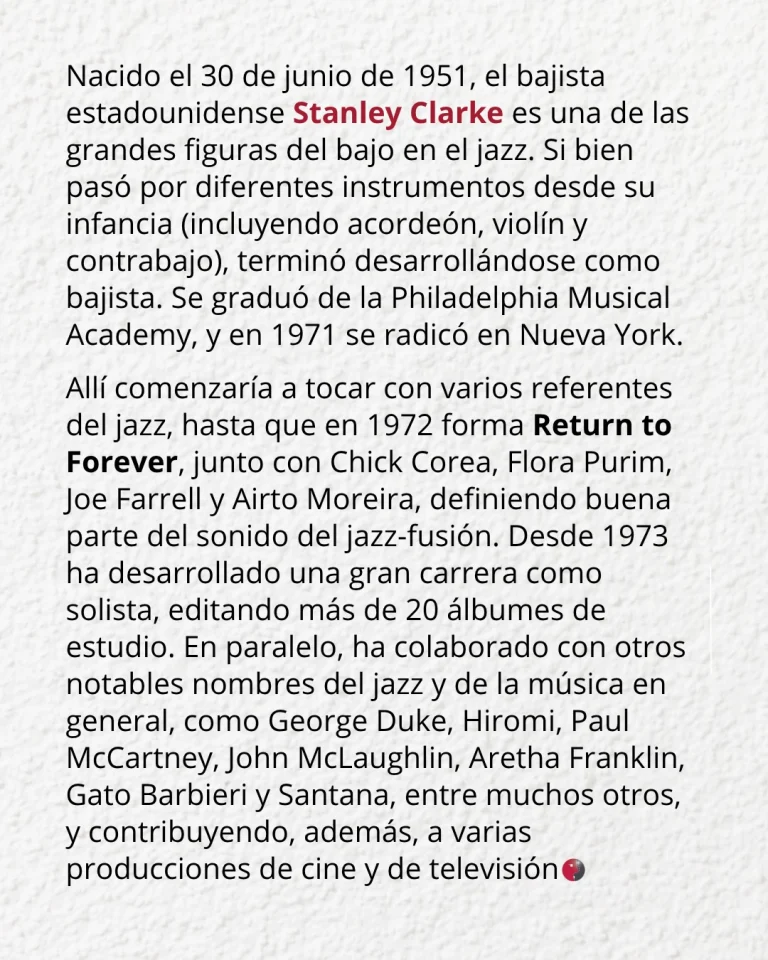 Nacido el 30 de junio de 1951, el bajista estadounidense Stanley Clarke es una de las grandes figuras del bajo en el jazz. Si bien pasó por diferentes instrumentos desde su infancia (incluyendo acordeón, violín y contrabajo), terminó desarrollándose como bajista. Se graduó de la Philadelphia Musical Academy, y en 1971 se radicó en Nueva York.

Allí comenzaría a tocar con varios referentes del jazz, hasta que en 1972 forma Return to Forever, junto con Chick Corea, Flora Purim, Joe Farrell y Airto Moreira, definiendo buena parte del sonido del jazz-fusión. Desde 1973 ha desarrollado una gran carrera como solista, editando más de 20 álbumes de estudio. En paralelo, ha colaborado con otros notables nombres del jazz y de la música en general, como George Duke, Hiromi, Paul McCartney, John McLaughlin, Aretha Franklin, Gato Barbieri y Santana, entre muchos otros, y contribuyendo, además, a varias producciones de cine y de televisión